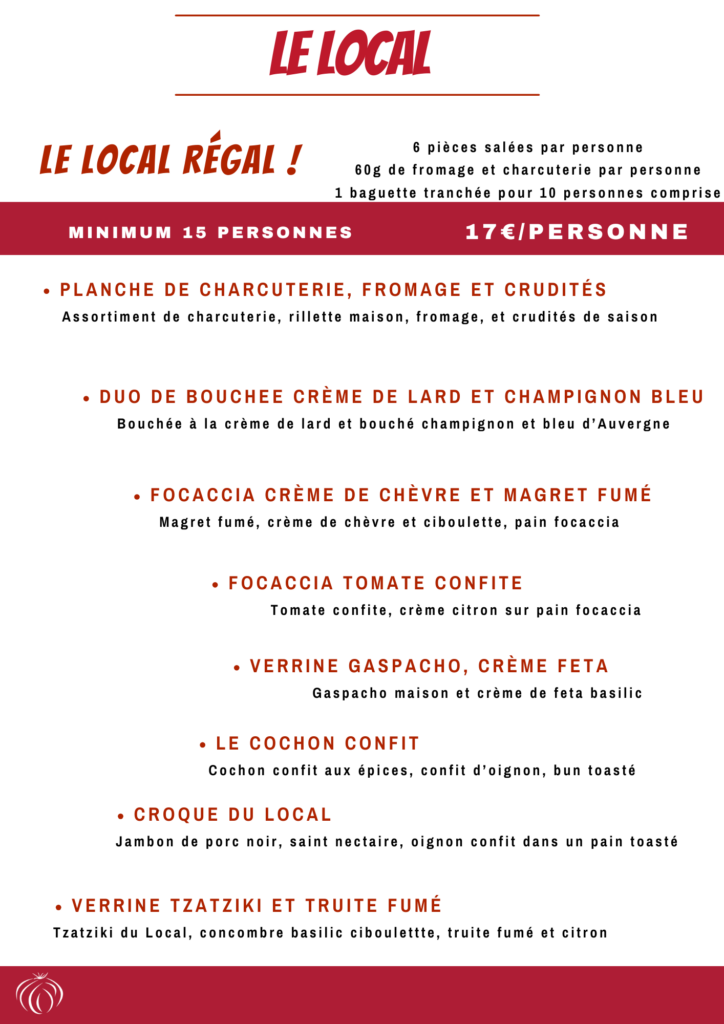 LE LOCAL

LE LOCAL RÉGAL !

6 pièces salées par personne
60g de fromage et charcuterie par personne
1 baguette tranchée pour 10 personnes comprise

MINIMUM 15 PERSONNES

17€/PERSONNE

• PLANCHE DE CHARCUTERIE, FROMAGE ET CRUDITÉS
Assortiment de charcuterie, rillette maison, fromage, et crudités de saison

• DUO DE BOUCHEE CRÈME DE LARD ET CHAMPIGNON BLEU
Bouchée à la crème de lard et bouché champignon et bleu d'Auvergne

• FOCACCIA CRÈME DE CHÈVRE ET MAGRET FUMÉ
Magret fumé, crème de chèvre et ciboulette, pain focaccia

• FOCACCIA TOMATE CONFITE
Tomate confite, crème citron sur pain focaccia

• VERRINE GASPACHO, CRÈME FETA
Gaspacho maison et crème de feta basilic

• LE COCHON CONFIT
Cochon confit aux épices, confit d'oignon, bun toasté

• CROQUE DU LOCAL
Jambon de porc noir, saint nectaire, oignon confit dans un pain toasté

• VERRINE TZATZIKI ET TRUITE FUMÉ
Tzatziki du Local, concombre basilic ciboulettte, truite fumé et citron